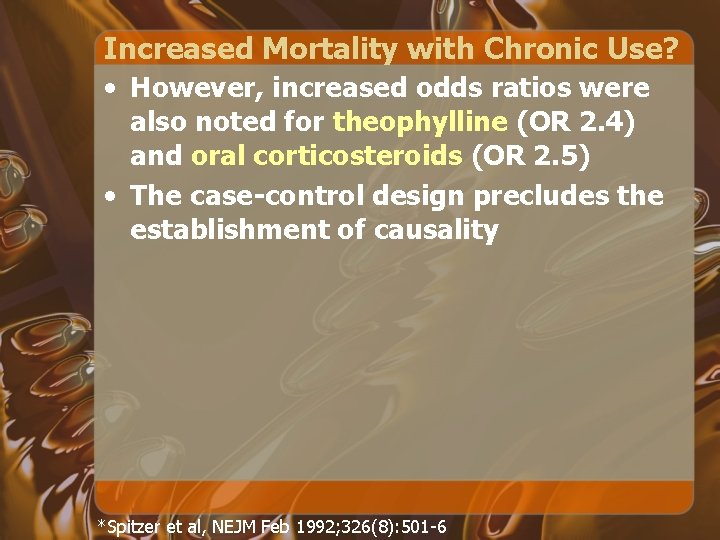 Increased Mortality with Chronic Use?

• However, increased odds ratios were also noted for theophylline (OR 2.4) and oral corticosteroids (OR 2.5)
• The case-control design precludes the establishment of causality

*Spitzer et al, NEJM Feb 1992;326(8):501-6